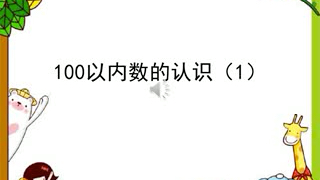 100以内数的认识（1）